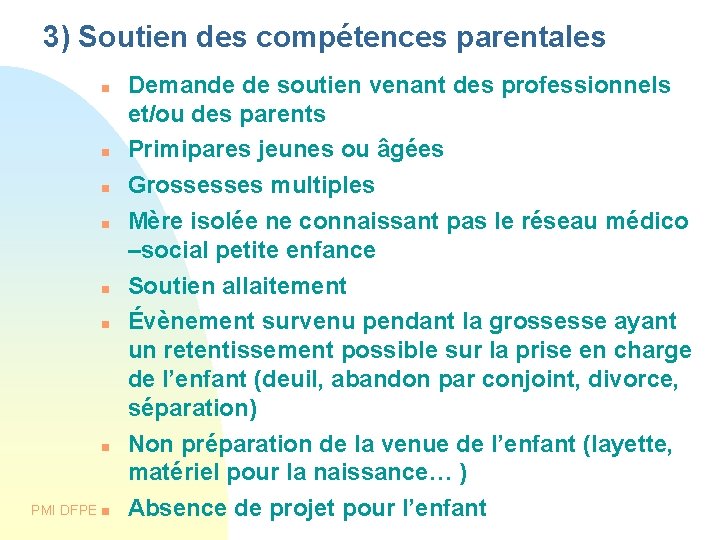 3) Soutien des compétences parentales

- Demande de soutien venant des professionnels et/ou des parents
- Primipares jeunes ou âgées
- Grossesses multiples
- Mère isolée ne connaissant pas le réseau médico –social petite enfance
- Soutien allaitement
- Évènement survenu pendant la grossesse ayant un retentissement possible sur la prise en charge de l’enfant (deuil, abandon par conjoint, divorce, séparation)
- Non préparation de la venue de l’enfant (layette, matériel pour la naissance… )
- Absence de projet pour l’enfant

PMI DFPE